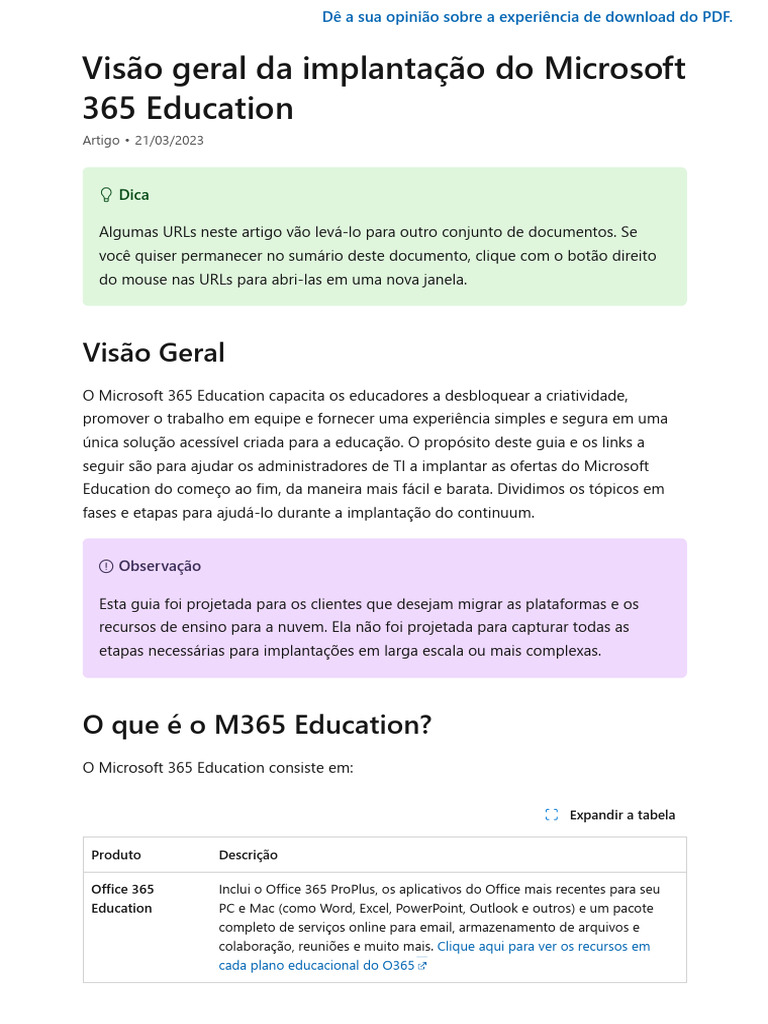 Dê a sua opinião sobre a experiência de download do PDF.

Visão geral da implantação do Microsoft 365 Education

Artigo • 21/03/2023

Dica

Algumas URLs neste artigo vão levá-lo para outro conjunto de documentos. Se você quiser permanecer no sumário deste documento, clique com o botão direito do mouse nas URLs para abri-las em uma nova janela.

Visão Geral

O Microsoft 365 Education capacita os educadores a desbloquear a criatividade, promover o trabalho em equipe e fornecer uma experiência simples e segura em uma única solução acessível criada para a educação. O propósito deste guia e os links a seguir são para ajudar os administradores de TI a implantar as ofertas do Microsoft Education do começo ao fim, da maneira mais fácil e barata. Dividimos os tópicos em fases e etapas para ajudá-lo durante a implantação do continuum.

Observação

Esta guia foi projetada para os clientes que desejam migrar as plataformas e os recursos de ensino para a nuvem. Ela não foi projetada para capturar todas as etapas necessárias para implantações em larga escala ou mais complexas.

O que é o M365 Education?

O Microsoft 365 Education consiste em:

Expandir a tabela

| Produto | Descrição |
|---|---|
| Office 365 Education | Inclui o Office 365 ProPlus, os aplicativos do Office mais recentes para seu PC e Mac (como Word, Excel, PowerPoint, Outlook e outros) e um pacote completo de serviços online para email, armazenamento de arquivos e colaboração, reuniões e muito mais. Clique aqui para ver os recursos em cada plano educacional do O365 |